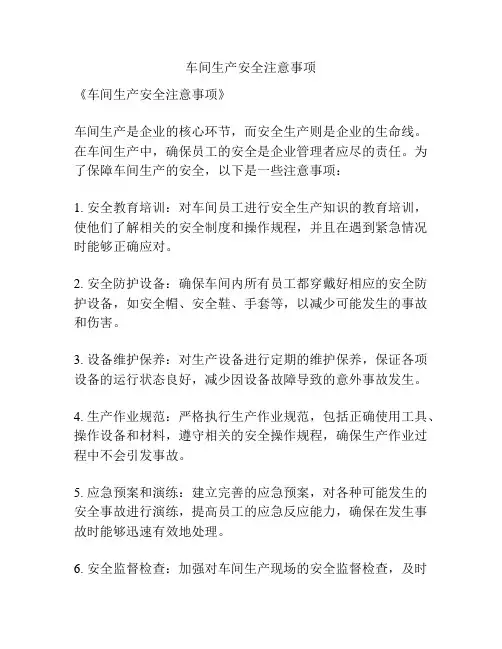 车间生产安全注意事项

《车间生产安全注意事项》

车间生产是企业的核心环节，而安全生产则是企业的生命线。在车间生产中，确保员工的安全是企业管理者应尽的责任。为了保障车间生产的安全，以下是一些注意事项：

1. 安全教育培训：对车间员工进行安全生产知识的教育培训，使他们了解相关的安全制度和操作规程，并且在遇到紧急情况时能够正确应对。

2. 安全防护设备：确保车间内所有员工都穿戴好相应的安全防护设备，如安全帽、安全鞋、手套等，以减少可能发生的事故和伤害。

3. 设备维护保养：对生产设备进行定期的维护保养，保证各项设备的运行状态良好，减少因设备故障导致的意外事故发生。

4. 生产作业规范：严格执行生产作业规范，包括正确使用工具、操作设备和材料，遵守相关的安全操作规程，确保生产作业过程中不会引发事故。

5. 应急预案和演练：建立完善的应急预案，对各种可能发生的安全事故进行演练，提高员工的应急反应能力，确保在发生事故时能够迅速有效地处理。

6. 安全监督检查：加强对车间生产现场的安全监督检查，及时